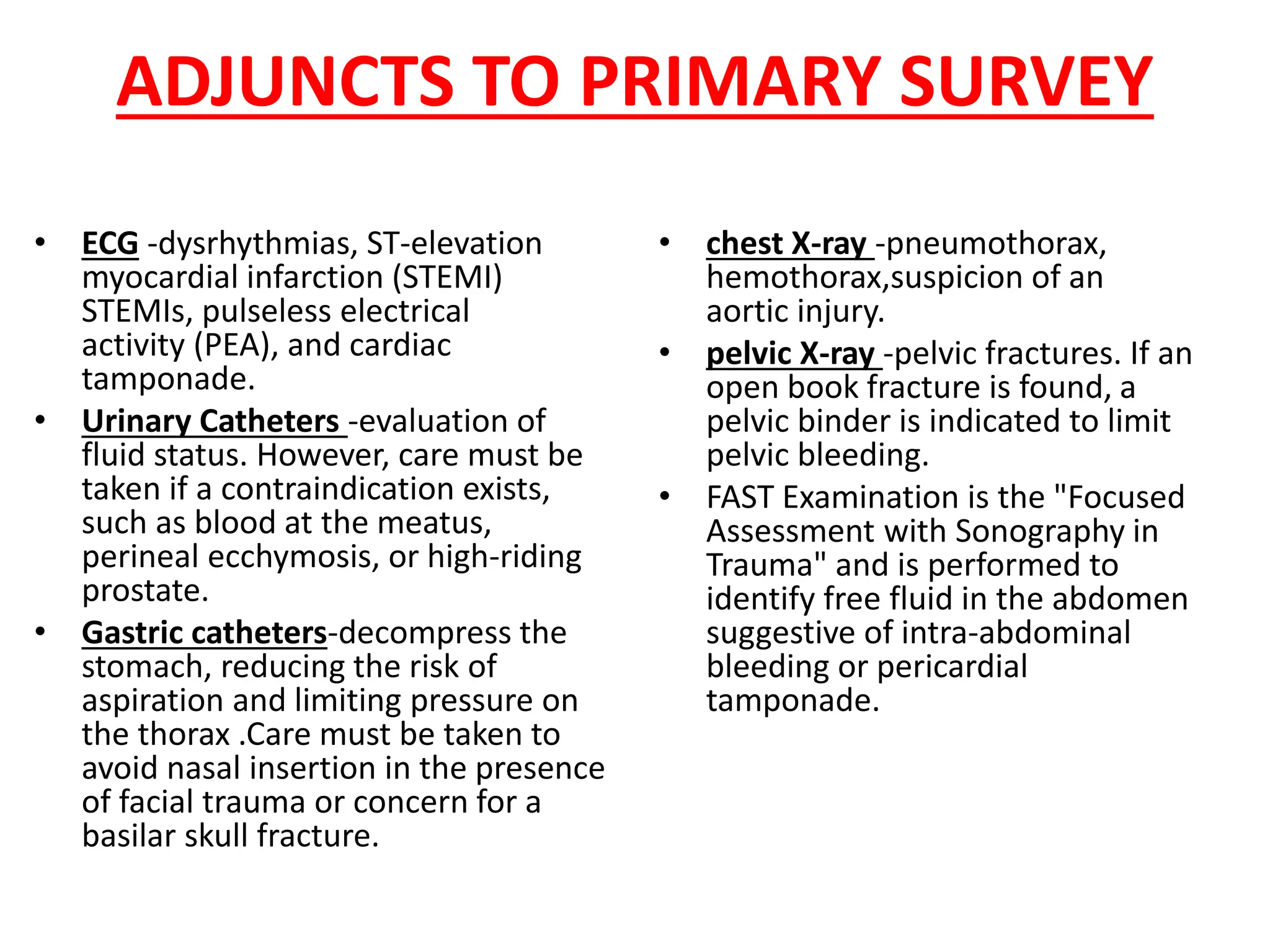 ADJUNCTS TO PRIMARY SURVEY

• ECG -dysrhythmias, ST-elevation myocardial infarction (STEMI) STEMIs, pulseless electrical activity (PEA), and cardiac tamponade.
• Urinary Catheters -evaluation of fluid status. However, care must be taken if a contraindication exists, such as blood at the meatus, perineal ecchymosis, or high-riding prostate.
• Gastric catheters-decompress the stomach, reducing the risk of aspiration and limiting pressure on the thorax .Care must be taken to avoid nasal insertion in the presence of facial trauma or concern for a basilar skull fracture.

• chest X-ray -pneumothorax, hemothorax,suspicion of an aortic injury.
• pelvic X-ray -pelvic fractures. If an open book fracture is found, a pelvic binder is indicated to limit pelvic bleeding.
• FAST Examination is the "Focused Assessment with Sonography in Trauma" and is performed to identify free fluid in the abdomen suggestive of intra-abdominal bleeding or pericardial tamponade.